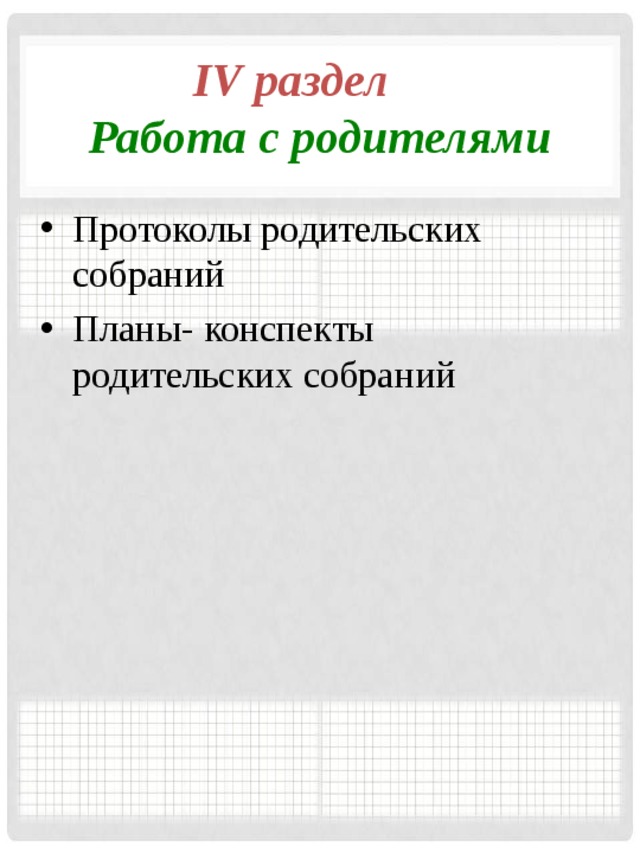 IV раздел
Работа с родителями

• Протоколы родительских собраний
• Планы- конспекты родительских собраний